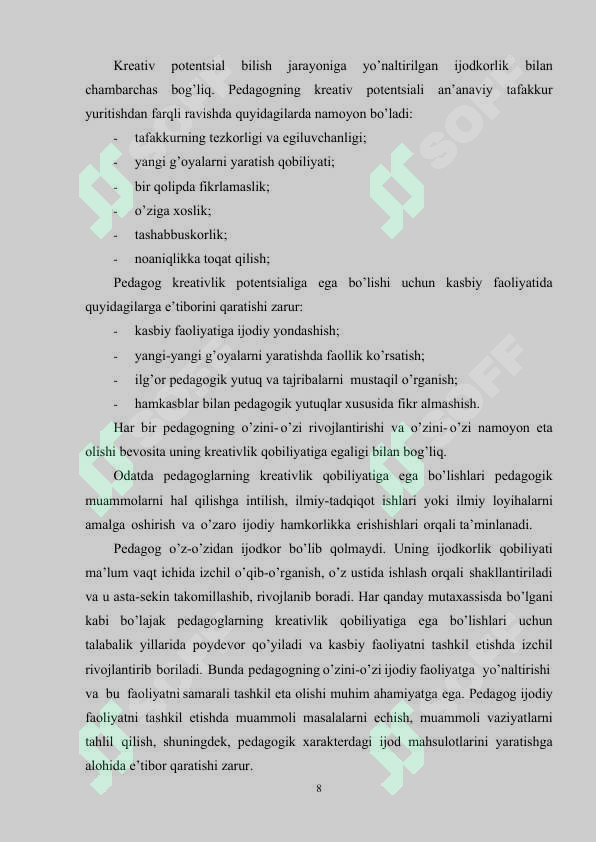 Kreativ potentsial bilish jarayoniga yo'naltirilgan ijodkorlik bilan chambarchas bog'liq. Pedagogning kreativ potentsiali an'anaviy tafakkur yuritishdan farqli ravishda quyidagilarda namoyon bo'ladi:

- tafakkurning tezkorligi va egiluvchanligi;
- yangi g'oyalarni yaratish qobiliyati;
- bir qolipda fikrlamaslik;
- o'ziga xoslik;
- tashabbuskorlik;
- noaniqlikka toqat qilish;

Pedagog kreativlik potentsialiga ega bo'lishi uchun kasbiy faoliyatida quyidagilarga e'tiborini qaratishi zarur:

- kasbiy faoliyatiga ijodiy yondashish;
- yangi-yangi g'oyalarni yaratishda faollik ko'rsatish;
- ilg'or pedagogik yutuq va tajribalarni mustaqil o'rganish;
- hamkasblar bilan pedagogik yutuqlar xususida fikr almashish.

Har bir pedagogning o'zini-o'zi rivojlantirishi va o'zini-o'zi namoyon eta olishi bevosita uning kreativlik qobiliyatiga egaligi bilan bog'liq.

Odatda pedagoglarning kreativlik qobiliyatiga ega bo'lishlari pedagogik muammolarni hal qilishga intilish, ilmiy-tadqiqot ishlari yoki ilmiy loyihalarni amalga oshirish va o'zaro ijodiy hamkorlikka erishishlari orqali ta'minlanadi.

Pedagog o'z-o'zidan ijodkor bo'lib qolmaydi. Uning ijodkorlik qobiliyati ma'lum vaqt ichida izchil o'qib-o'rganish, o'z ustida ishlash orqali shakllantiriladi va u asta-sekin takomillashib, rivojlanib boradi. Har qanday mutaxassisda bo'lgani kabi bo'lajak pedagoglarning kreativlik qobiliyatiga ega bo'lishlari uchun talabalik yillarida poydevor qo'yiladi va kasbiy faoliyatni tashkil etishda izchil rivojlantirib boriladi. Bunda pedagogning o'zini-o'zi ijodiy faoliyatga yo'naltirishi va bu faoliyatni samarali tashkil eta olishi muhim ahamiyatga ega. Pedagog ijodiy faoliyatni tashkil etishda muammoli masalalarni echish, muammoli vaziyatlarni tahlil qilish, shuningdek, pedagogik xarakterdagi ijod mahsulotlarini yaratishga alohida e'tibor qaratishi zarur.

8